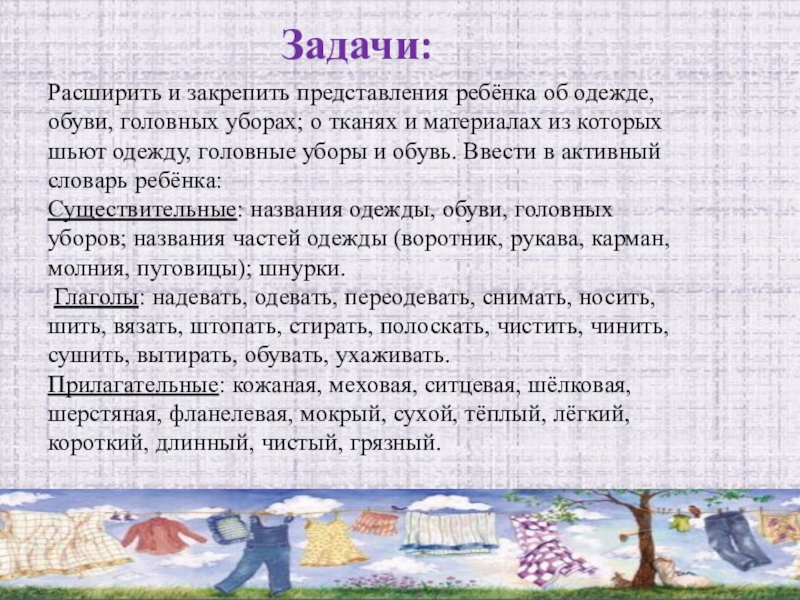 Задачи:

Расширить и закрепить представления ребёнка об одежде, обуви, головных уборах; о тканях и материалах из которых шьют одежду, головные уборы и обувь. Ввести в активный словарь ребёнка:
Существительные: названия одежды, обуви, головных уборов; названия частей одежды (воротник, рукава, карман, молния, пуговицы); шнурки.
Глаголы: надевать, одевать, переодевать, снимать, носить, шить, вязать, штопать, стирать, полоскать, чистить, чинить, сушить, вытирать, обувать, ухаживать.
Прилагательные: кожаная, меховая, ситцевая, шёлковая, шерстяная, фланелевая, мокрый, сухой, тёплый, лёгкий, короткий, длинный, чистый, грязный.